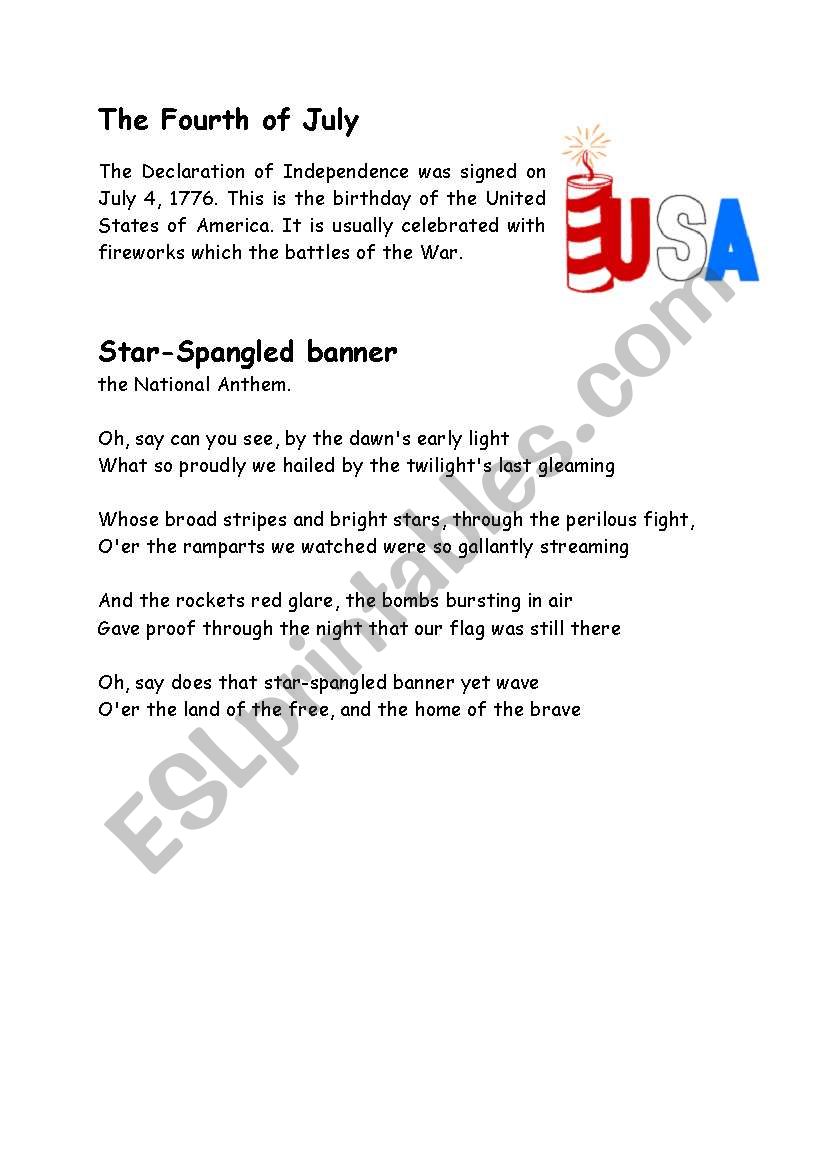 The Fourth of July

The Declaration of Independence was signed on July 4, 1776. This is the birthday of the United States of America. It is usually celebrated with fireworks which the battles of the War.

USA

Star-Spangled banner

the National Anthem.

Oh, say can you see, by the dawn's early light
What so proudly we hailed by the twilight's last gleaming

Whose broad stripes and bright stars, through the perilous fight,
O'er the ramparts we watched were so gallantly streaming

And the rockets red glare, the bombs bursting in air
Gave proof through the night that our flag was still there

Oh, say does that star-spangled banner yet wave
O'er the land of the free, and the home of the brave

ESLprintables.com